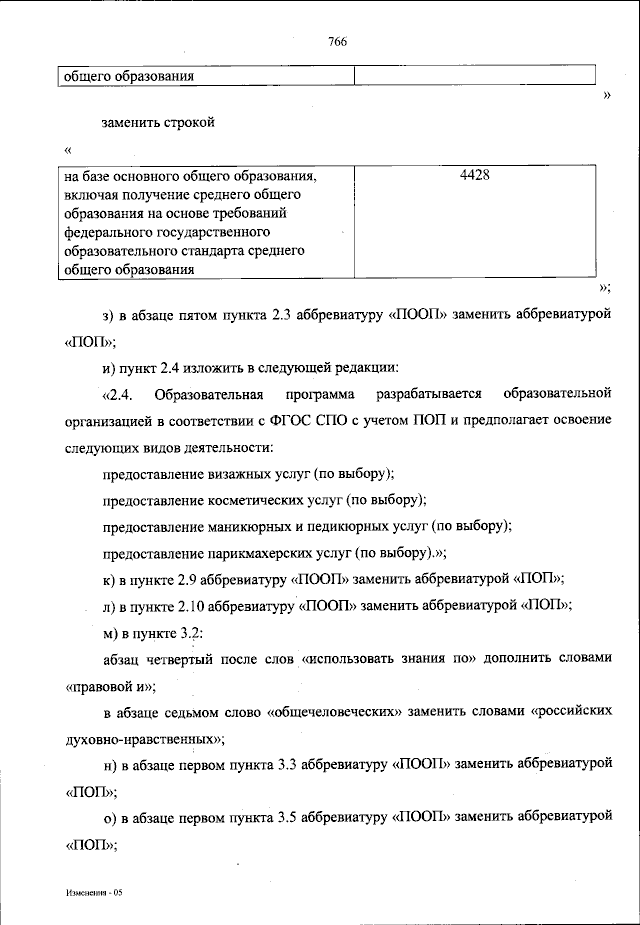 766

| общего образования | |
|---|---|

»

заменить строкой

«

| на базе основного общего образования, включая получение среднего общего образования на основе требований федерального государственного образовательного стандарта среднего общего образования | 4428 |
|---|---|

»;

з) в абзаце пятом пункта 2.3 аббревиатуру «ПООП» заменить аббревиатурой «ПОП»;

и) пункт 2.4 изложить в следующей редакции:

«2.4. Образовательная программа разрабатывается образовательной организацией в соответствии с ФГОС СПО с учетом ПОП и предполагает освоение следующих видов деятельности:

предоставление визажных услуг (по выбору);

предоставление косметических услуг (по выбору);

предоставление маникюрных и педикюрных услуг (по выбору);

предоставление парикмахерских услуг (по выбору).»;

к) в пункте 2.9 аббревиатуру «ПООП» заменить аббревиатурой «ПОП»;

л) в пункте 2.10 аббревиатуру «ПООП» заменить аббревиатурой «ПОП»;

м) в пункте 3.2:

абзац четвертый после слов «использовать знания по» дополнить словами «правовой и»;

в абзаце седьмом слово «общечеловеческих» заменить словами «российских духовно-нравственных»;

н) в абзаце первом пункта 3.3 аббревиатуру «ПООП» заменить аббревиатурой «ПОП»;

о) в абзаце первом пункта 3.5 аббревиатуру «ПООП» заменить аббревиатурой «ПОП»;

Изменения - 05